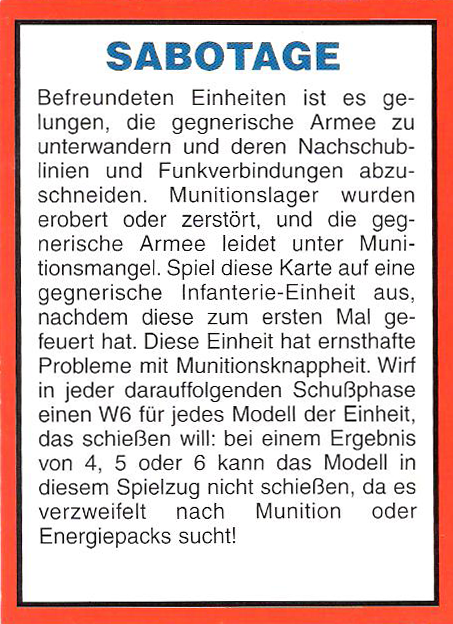 SABOTAGE

Befreundeten Einheiten ist es gelungen, die gegnerische Armee zu unterwandern und deren Nachschublinien und Funkverbindungen abzuschneiden. Munitionslager wurden erobert oder zerstört, und die gegnerische Armee leidet unter Munitionsmangel. Spiel diese Karte auf eine gegnerische Infanterie-Einheit aus, nachdem diese zum ersten Mal gefeuert hat. Diese Einheit hat ernsthafte Probleme mit Munitionsknappheit. Wirf in jeder darauffolgenden Schußphase einen W6 für jedes Modell der Einheit, das schießen will: bei einem Ergebnis von 4, 5 oder 6 kann das Modell in diesem Spielzug nicht schießen, da es verzweifelt nach Munition oder Energiepacks sucht!